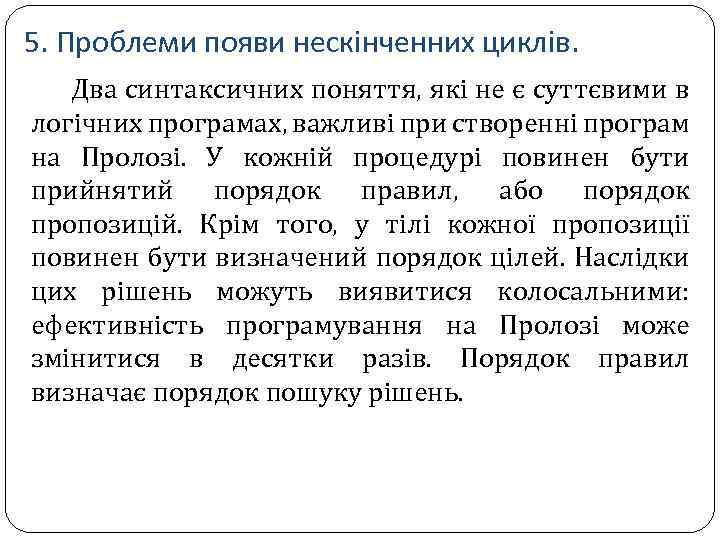 5. Проблеми появи нескінченних циклів.

Два синтаксичних поняття, які не є суттєвими в логічних програмах, важливі при створенні програм на Пролозі. У кожній процедурі повинен бути прийнятий порядок правил, або порядок пропозицій. Крім того, у тілі кожної пропозиції повинен бути визначений порядок цілей. Наслідки цих рішень можуть виявитися колосальними: ефективність програмування на Пролозі може змінитися в десятки разів. Порядок правил визначає порядок пошуку рішень.